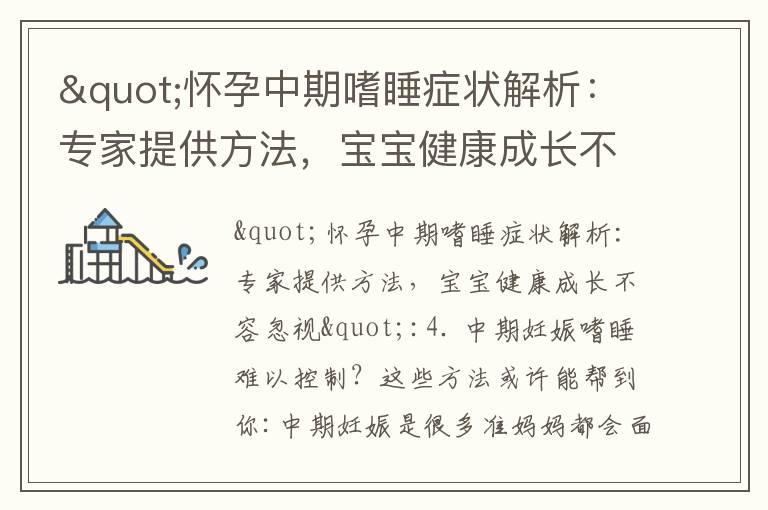 &quot;怀孕中期嗜睡症状解析：专家提供方法，宝宝健康成长不

&quot;怀孕中期嗜睡症状解析：专家提供方法，宝宝健康成长不容忽视&quot;：4. 中期妊娠嗜睡难以控制？这些方法或许能帮到你：中期妊娠是很多准妈妈都会面